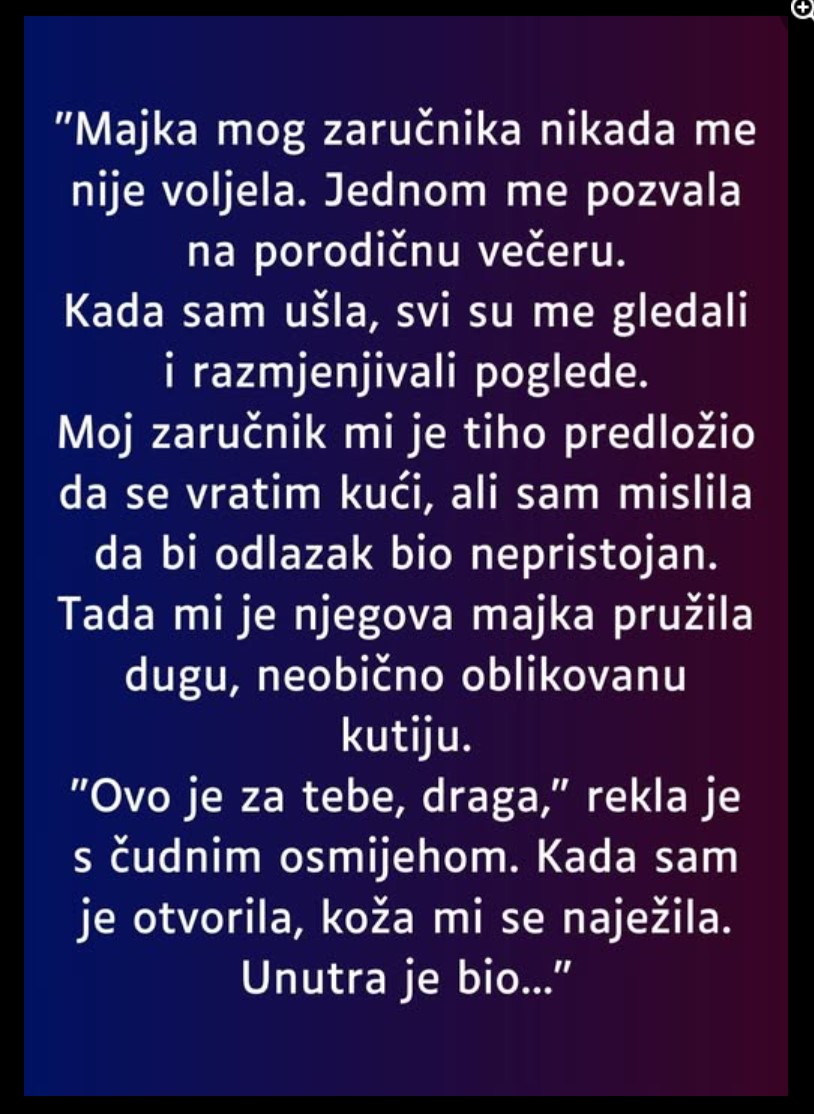 "Majka mog zaručnika nikada me nije voljela. Jednom me pozvala na porodičnu večeru.
Kada sam ušla, svi su me gledali i razmjenjivali poglede.
Moj zaručnik mi je tiho predložio da se vratim kući, ali sam mislila da bi odlazak bio nepristojan.
Tada mi je njegova majka pružila dugu, neobično oblikovanu kutiju.
"Ovo je za tebe, draga," rekla je s čudnim osmijehom. Kada sam je otvorila, koža mi se naježila.
Unutra je bio..."